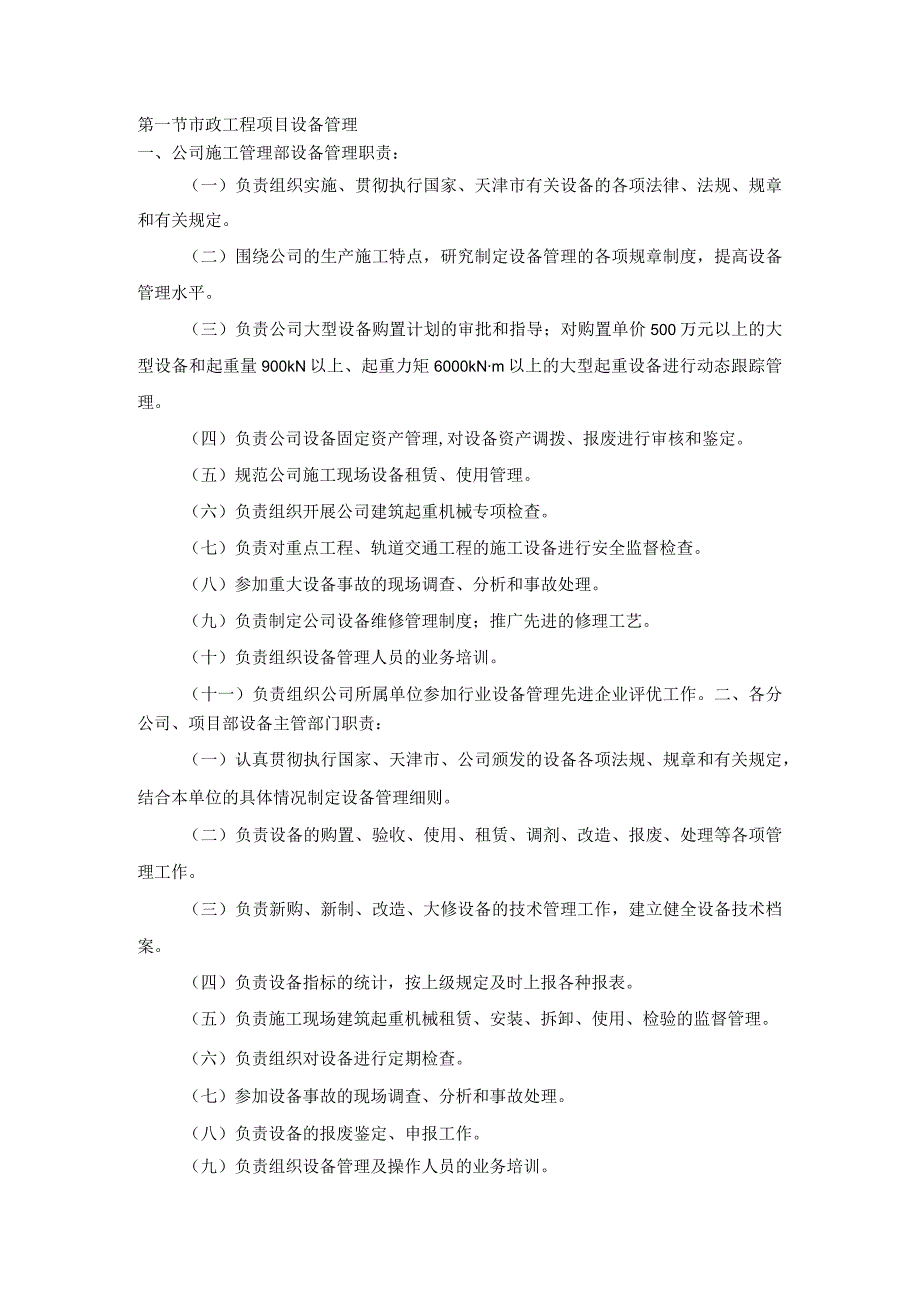 第一节市政工程项目设备管理
一、公司施工管理部设备管理职责：

（一）负责组织实施、贯彻执行国家、天津市有关设备的各项法律、法规、规章和有关规定。

（二）围绕公司的生产施工特点，研究制定设备管理的各项规章制度，提高设备管理水平。

（三）负责公司大型设备购置计划的审批和指导；对购置单价500万元以上的大型设备和起重量900kN以上、起重力矩6000kN·m以上的大型起重设备进行动态跟踪管理。

（四）负责公司设备固定资产管理,对设备资产调拨、报废进行审核和鉴定。

（五）规范公司施工现场设备租赁、使用管理。

（六）负责组织开展公司建筑起重机械专项检查。

（七）负责对重点工程、轨道交通工程的施工设备进行安全监督检查。

（八）参加重大设备事故的现场调查、分析和事故处理。

（九）负责制定公司设备维修管理制度；推广先进的修理工艺。

（十）负责组织设备管理人员的业务培训。

（十一）负责组织公司所属单位参加行业设备管理先进企业评优工作。二、各分公司、项目部设备主管部门职责：

（一）认真贯彻执行国家、天津市、公司颁发的设备各项法规、规章和有关规定，结合本单位的具体情况制定设备管理细则。

（二）负责设备的购置、验收、使用、租赁、调剂、改造、报废、处理等各项管理工作。

（三）负责新购、新制、改造、大修设备的技术管理工作，建立健全设备技术档案。

（四）负责设备指标的统计，按上级规定及时上报各种报表。

（五）负责施工现场建筑起重机械租赁、安装、拆卸、使用、检验的监督管理。

（六）负责组织对设备进行定期检查。

（七）参加设备事故的现场调查、分析和事故处理。

（八）负责设备的报废鉴定、申报工作。

（九）负责组织设备管理及操作人员的业务培训。